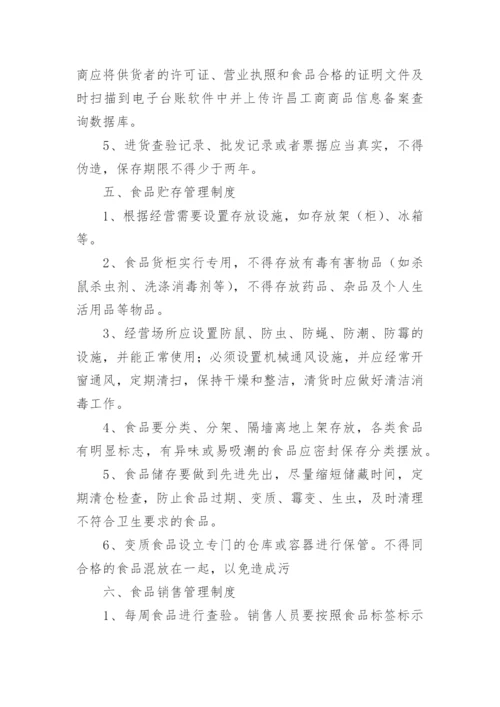 商应将供货者的许可证、营业执照和食品合格的证明文件及时扫描到电子台账软件中并上传许昌工商商品信息备案查询数据库。

5、进货查验记录、批发记录或者票据应当真实，不得伪造，保存期限不得少于两年。

五、食品贮存管理制度

1、根据经营需要设置存放设施，如存放架（柜）、冰箱等。

2、食品货柜实行专用，不得存放有毒有害物品（如杀鼠杀虫剂、洗涤消毒剂等），不得存放药品、杂品及个人生活用品等物品。

3、经营场所应设置防鼠、防虫、防蝇、防潮、防霉的设施，并能正常使用；必须设置机械通风设施，并应经常开窗通风，定期清扫，保持干燥和整洁，清货时应做好清洁消毒工作。

4、食品要分类、分架、隔墙离地上架存放，各类食品有明显标志，有异味或易吸潮的食品应密封保存分类摆放。

5、食品储存要做到先进先出，尽量缩短储藏时间，定期清仓检查，防止食品过期、变质、霉变、生虫，及时清理不符合卫生要求的食品。

6、变质食品设立专门的仓库或容器进行保管。不得同合格的食品混放在一起，以免造成污

六、食品销售管理制度

1、每周食品进行查验。销售人员要按照食品标签标示